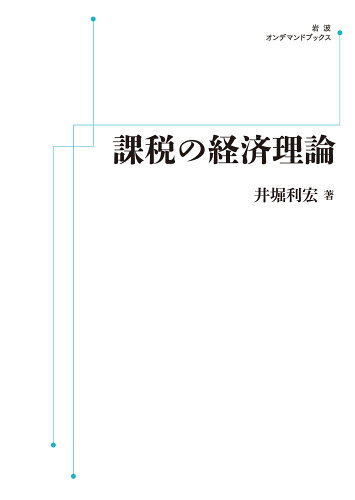 岩波
オンデマンドブックス

課税の経済理論

井堀利宏 著